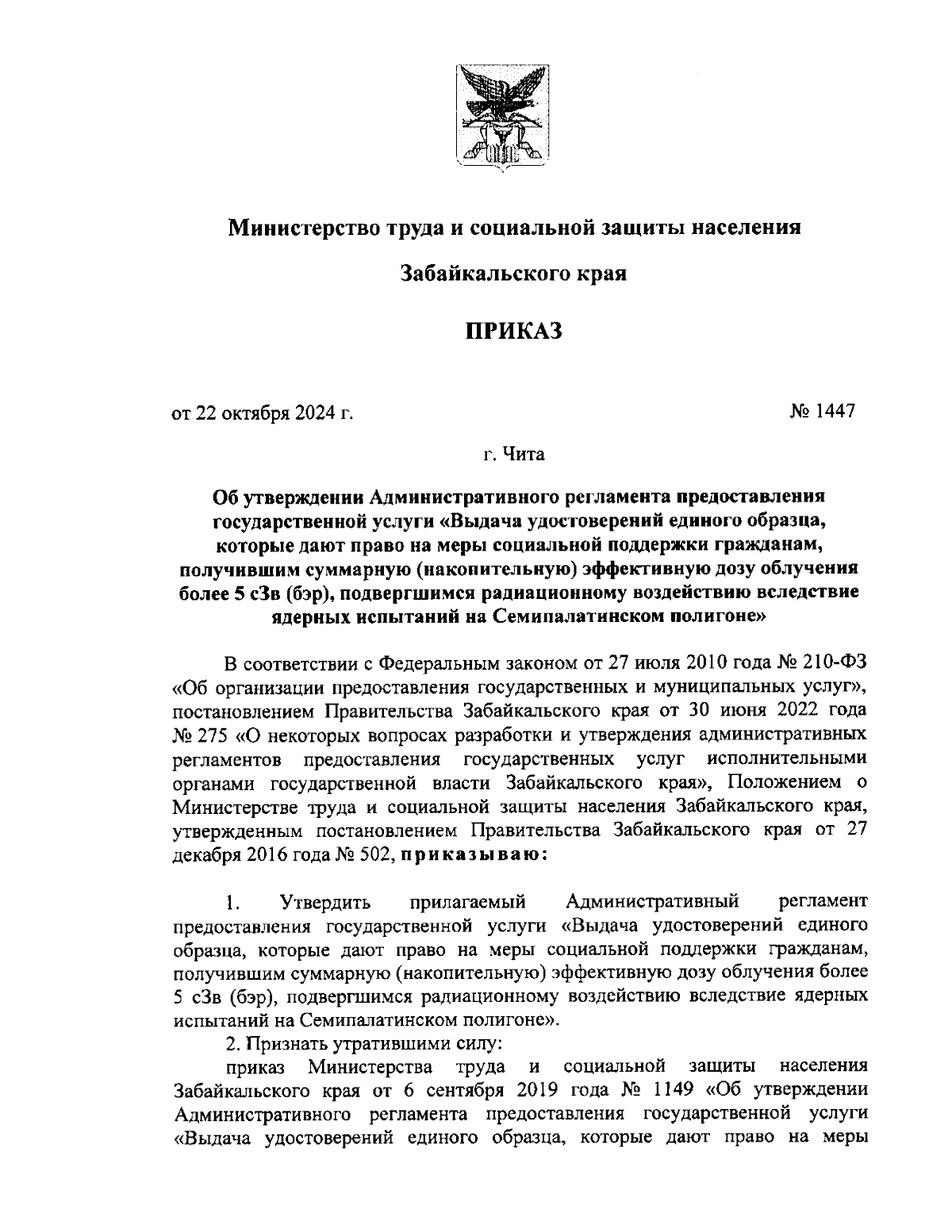 Министерство труда и социальной защиты населения

Забайкальского края

ПРИКАЗ

от 22 октября 2024 г.

№ 1447

г. Чита

Об утверждении Административного регламента предоставления государственной услуги «Выдача удостоверений единого образца, которые дают право на меры социальной поддержки гражданам, получившим суммарную (накопительную) эффективную дозу облучения более 5 сЗв (бэр), подвергшимся радиационному воздействию вследствие ядерных испытаний на Семипалатинском полигоне»

В соответствии с Федеральным законом от 27 июля 2010 года № 210-ФЗ «Об организации предоставления государственных и муниципальных услуг», постановлением Правительства Забайкальского края от 30 июня 2022 года № 275 «О некоторых вопросах разработки и утверждения административных регламентов предоставления государственных услуг исполнительными органами государственной власти Забайкальского края», Положением о Министерстве труда и социальной защиты населения Забайкальского края, утвержденным постановлением Правительства Забайкальского края от 27 декабря 2016 года № 502, приказываю:

1. Утвердить прилагаемый Административный регламент предоставления государственной услуги «Выдача удостоверений единого образца, которые дают право на меры социальной поддержки гражданам, получившим суммарную (накопительную) эффективную дозу облучения более 5 сЗв (бэр), подвергшимся радиационному воздействию вследствие ядерных испытаний на Семипалатинском полигоне».

2. Признать утратившими силу:

приказ Министерства труда и социальной защиты населения Забайкальского края от 6 сентября 2019 года № 1149 «Об утверждении Административного регламента предоставления государственной услуги «Выдача удостоверений единого образца, которые дают право на меры